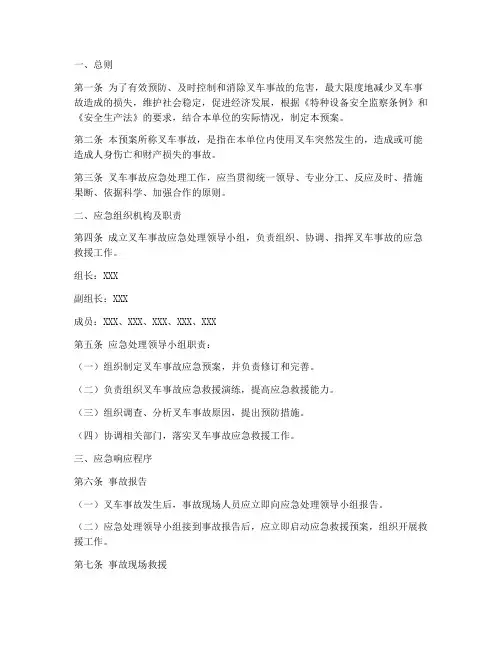 一、总则

第一条 为了有效预防、及时控制和消除叉车事故的危害，最大限度地减少叉车事故造成的损失，维护社会稳定，促进经济发展，根据《特种设备安全监察条例》和《安全生产法》的要求，结合本单位的实际情况，制定本预案。

第二条 本预案所称叉车事故，是指在本单位内使用叉车突然发生的，造成或可能造成人身伤亡和财产损失的事故。

第三条 叉车事故应急处理工作，应当贯彻统一领导、专业分工、反应及时、措施果断、依据科学、加强合作的原则。

二、应急组织机构及职责

第四条 成立叉车事故应急处理领导小组，负责组织、协调、指挥叉车事故的应急救援工作。

组长：XXX

副组长：XXX

成员：XXX、XXX、XXX、XXX、XXX

第五条 应急处理领导小组职责：

（一）组织制定叉车事故应急预案，并负责修订和完善。

（二）负责组织叉车事故应急救援演练，提高应急救援能力。

（三）组织调查、分析叉车事故原因，提出预防措施。

（四）协调相关部门，落实叉车事故应急救援工作。

三、应急响应程序

第六条 事故报告

（一）叉车事故发生后，事故现场人员应立即向应急处理领导小组报告。

（二）应急处理领导小组接到事故报告后，应立即启动应急救援预案，组织开展救援工作。

第七条 事故现场救援